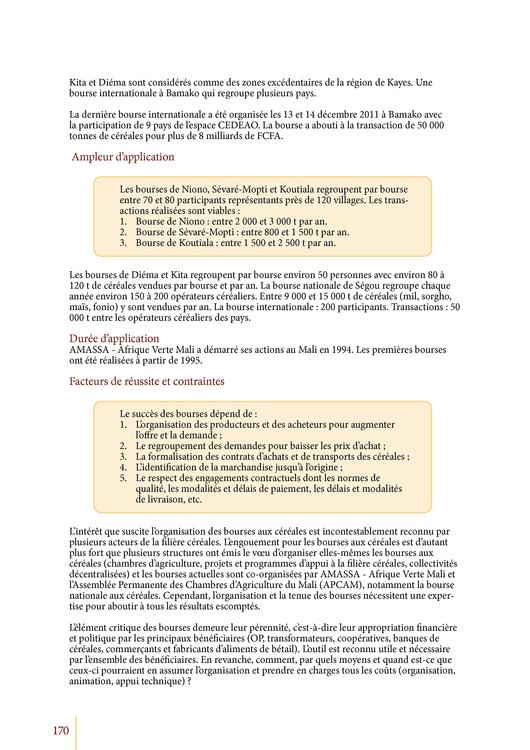 Kita et Diéma sont considérés comme des zones excédentaires de la région de Kayes. Une bourse internationale à Bamako qui regroupe plusieurs pays.

La dernière bourse internationale a été organisée les 13 et 14 décembre 2011 à Bamako avec la participation de 9 pays de l'espace CEDEAO. La bourse a abouti à la transaction de 50 000 tonnes de céréales pour plus de 8 milliards de FCFA.

Ampleur d'application

Les bourses de Niono, Sévaré-Mopti et Koutiala regroupent par bourse entre 70 et 80 participants représentants près de 120 villages. Les transactions réalisées sont viables :
1. Bourse de Niono : entre 2 000 et 3 000 t par an.
2. Bourse de Sévaré-Mopti : entre 800 et 1 500 t par an.
3. Bourse de Koutiala : entre 1 500 et 2 500 t par an.

Les bourses de Diéma et Kita regroupent par bourse environ 50 personnes avec environ 80 à 120 t de céréales vendues par bourse et par an. La bourse nationale de Ségou regroupe chaque année environ 150 à 200 opérateurs céréaliers. Entre 9 000 et 15 000 t de céréales (mil, sorgho, maïs, fonio) y sont vendues par an. La bourse internationale : 200 participants. Transactions : 50 000 t entre les opérateurs céréaliers des pays.

Durée d'application
AMASSA - Afrique Verte Mali a démarré ses actions au Mali en 1994. Les premières bourses ont été réalisées à partir de 1995.

Facteurs de réussite et contraintes

Le succès des bourses dépend de :
1. L'organisation des producteurs et des acheteurs pour augmenter l'offre et la demande ;
2. Le regroupement des demandes pour baisser les prix d'achat ;
3. La formalisation des contrats d'achats et de transports des céréales ;
4. L'identification de la marchandise jusqu'à l'origine ;
5. Le respect des engagements contractuels dont les normes de qualité, les modalités et délais de paiement, les délais et modalités de livraison, etc.

L'intérêt que suscite l'organisation des bourses aux céréales est incontestablement reconnu par plusieurs acteurs de la filière céréales. L'engouement pour les bourses aux céréales est d'autant plus fort que plusieurs structures ont émis le vœu d'organiser elles-mêmes les bourses aux céréales (chambres d'agriculture, projets et programmes d'appui à la filière céréales, collectivités décentralisées) et les bourses actuelles sont co-organisées par AMASSA - Afrique Verte Mali et l'Assemblée Permanente des Chambres d'Agriculture du Mali (APCAM), notamment la bourse nationale aux céréales. Cependant, l'organisation et la tenue des bourses nécessitent une expertise pour aboutir à tous les résultats escomptés.

L'élément critique des bourses demeure leur pérennité, c'est-à-dire leur appropriation financière et politique par les principaux bénéficiaires (OP, transformateurs, coopératives, banques de céréales, commerçants et fabricants d'aliments de bétail). L'outil est reconnu utile et nécessaire par l'ensemble des bénéficiaires. En revanche, comment, par quels moyens et quand est-ce que ceux-ci pourraient en assumer l'organisation et prendre en charges tous les coûts (organisation, animation, appui technique) ?

170